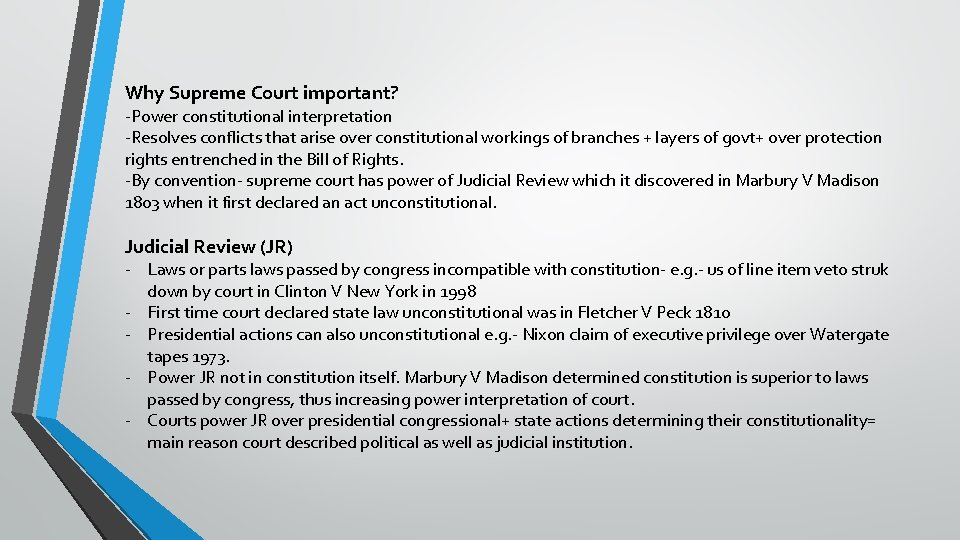 Why Supreme Court important?

-Power constitutional interpretation
-Resolves conflicts that arise over constitutional workings of branches + layers of govt+ over protection rights entrenched in the Bill of Rights.
-By convention- supreme court has power of Judicial Review which it discovered in Marbury V Madison 1803 when it first declared an act unconstitutional.

Judicial Review (JR)

- Laws or parts laws passed by congress incompatible with constitution- e.g.- us of line item veto struk down by court in Clinton V New York in 1998
- First time court declared state law unconstitutional was in Fletcher V Peck 1810
- Presidential actions can also unconstitutional e.g.- Nixon claim of executive privilege over Watergate tapes 1973.
- Power JR not in constitution itself. Marbury V Madison determined constitution is superior to laws passed by congress, thus increasing power interpretation of court.
- Courts power JR over presidential congressional+ state actions determining their constitutionality= main reason court described political as well as judicial institution.